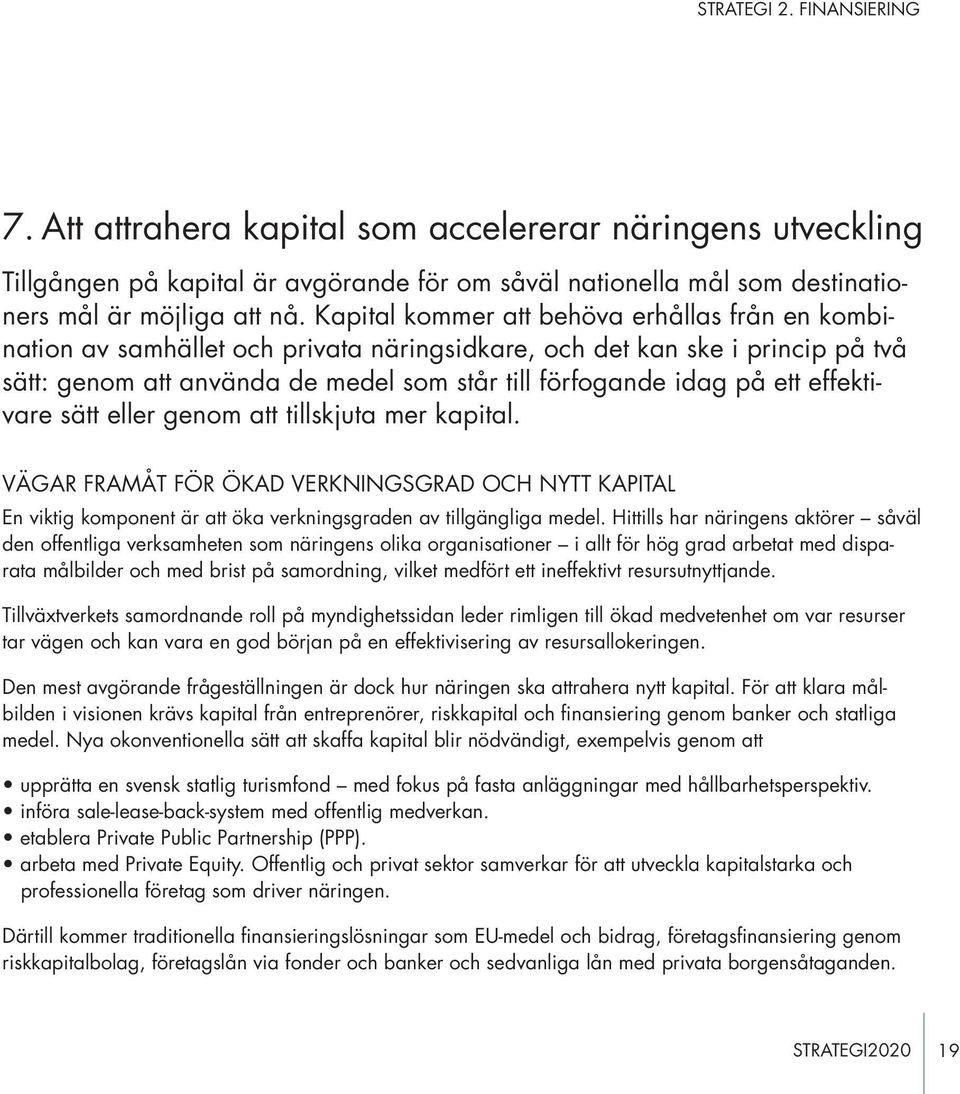 STRATEGI 2. FINANSIERING

7. Att attrahera kapital som accelererar näringens utveckling

Tillgången på kapital är avgörande för om såväl nationella mål som destinationers mål är möjliga att nå. Kapital kommer att behöva erhållas från en kombination av samhället och privata näringsidkare, och det kan ske i princip på två sätt: genom att använda de medel som står till förfogande idag på ett effektivare sätt eller genom att tillskjuta mer kapital.

VÄGAR FRAMÅT FÖR ÖKAD VERKNINGSGRAD OCH NYTT KAPITAL

En viktig komponent är att öka verkningsgraden av tillgängliga medel. Hittills har näringens aktörer – såväl den offentliga verksamheten som näringens olika organisationer – i allt för hög grad arbetat med disparata målbilder och med brist på samordning, vilket medfört ett ineffektivt resursutnyttjande.

Tillväxtverkets samordnande roll på myndighetssidan leder rimligen till ökad medvetenhet om var resurser tar vägen och kan vara en god början på en effektivisering av resursallokeringen.

Den mest avgörande frågeställningen är dock hur näringen ska attrahera nytt kapital. För att klara målbilden i visionen krävs kapital från entreprenörer, riskkapital och finansiering genom banker och statliga medel. Nya okonventionella sätt att skaffa kapital blir nödvändigt, exempelvis genom att

• upprätta en svensk statlig turismfond – med fokus på fasta anläggningar med hållbarhetsperspektiv.
• införa sale-lease-back-system med offentlig medverkan.
• etablera Private Public Partnership (PPP).
• arbeta med Private Equity. Offentlig och privat sektor samverkar för att utveckla kapitalstarka och professionella företag som driver näringen.

Därtill kommer traditionella finansieringslösningar som EU-medel och bidrag, företagsfinansiering genom riskkapitalbolag, företagslån via fonder och banker och sedvanliga lån med privata borgensåtaganden.

STRATEGI2020 19